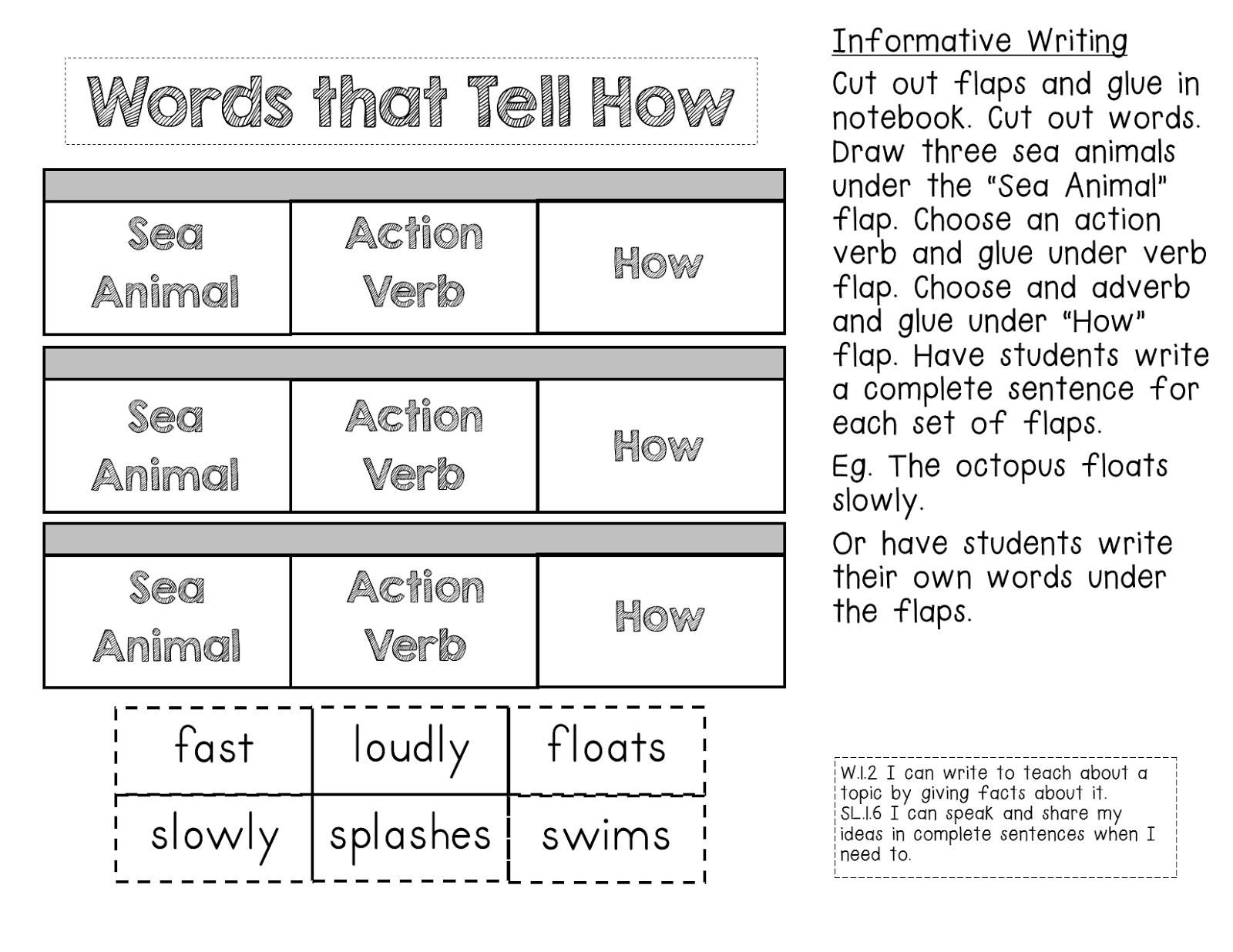 Words that Tell How

| Sea Animal | Action Verb | How |
|---|---|---|

| Sea Animal | Action Verb | How |
|---|---|---|

| Sea Animal | Action Verb | How |
|---|---|---|

| fast | loudly | floats |
|---|---|---|
| slowly | splashes | swims |

Informative Writing

Cut out flaps and glue in notebook. Cut out words. Draw three sea animals under the "Sea Animal" flap. Choose an action verb and glue under verb flap. Choose and adverb and glue under "How" flap. Have students write a complete sentence for each set of flaps.

Eg. The octopus floats slowly.

Or have students write their own words under the flaps.

W.1.2 I can write to teach about a topic by giving facts about it.
SL.1.6 I can speak and share my ideas in complete sentences when I need to.